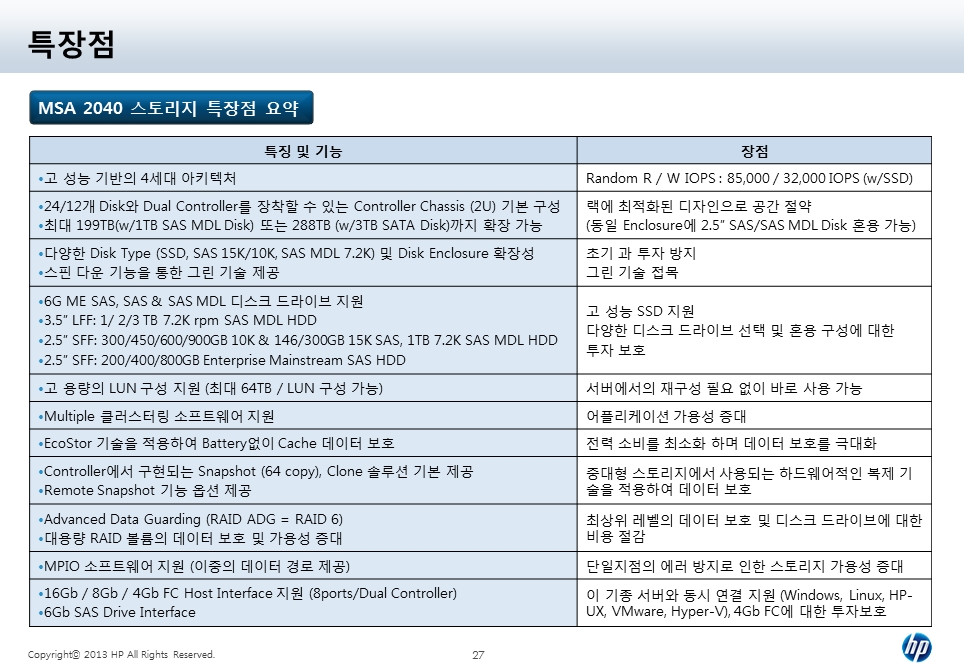 특장점

MSA 2040 스토리지 특장점 요약

| 특징 및 기능 | 장점 |
|---|---|
| •고 성능 기반의 4세대 아키텍처 | Random R / W IOPS : 85,000 / 32,000 IOPS (w/SSD) |
| •24/12개 Disk와 Dual Controller를 장착할 수 있는 Controller Chassis (2U) 기본 구성 •최대 199TB(w/1TB SAS MDL Disk) 또는 288TB (w/3TB SATA Disk)까지 확장 가능 | 랙에 최적화된 디자인으로 공간 절약 (동일 Enclosure에 2.5" SAS/SAS MDL Disk 혼용 가능) |
| •다양한 Disk Type (SSD, SAS 15K/10K, SAS MDL 7.2K) 및 Disk Enclosure 확장성 •스핀 다운 기능을 통한 그린 기술 제공 | 초기 과 투자 방지 그린 기술 접목 |
| •6G ME SAS, SAS & SAS MDL 디스크 드라이브 지원 •3.5" LFF: 1/ 2/3 TB 7.2K rpm SAS MDL HDD •2.5" SFF: 300/450/600/900GB 10K & 146/300GB 15K SAS, 1TB 7.2K SAS MDL HDD •2.5" SFF: 200/400/800GB Enterprise Mainstream SAS HDD | 고 성능 SSD 지원 다양한 디스크 드라이브 선택 및 혼용 구성에 대한 투자 보호 |
| •고 용량의 LUN 구성 지원 (최대 64TB / LUN 구성 가능) | 서버에서의 재구성 필요 없이 바로 사용 가능 |
| •Multiple 클러스터링 소프트웨어 지원 | 어플리케이션 가용성 증대 |
| •EcoStor 기술을 적용하여 Battery없이 Cache 데이터 보호 | 전력 소비를 최소화 하며 데이터 보호를 극대화 |
| •Controller에서 구현되는 Snapshot (64 copy), Clone 솔루션 기본 제공 •Remote Snapshot 기능 옵션 제공 | 중대형 스토리지에서 사용되는 하드웨어적인 복제 기술을 적용하여 데이터 보호 |
| •Advanced Data Guarding (RAID ADG = RAID 6) •대용량 RAID 볼륨의 데이터 보호 및 가용성 증대 | 최상위 레벨의 데이터 보호 및 디스크 드라이브에 대한 비용 절감 |
| •MPIO 소프트웨어 지원 (이중의 데이터 경로 제공) | 단일지점의 에러 방지로 인한 스토리지 가용성 증대 |
| •16Gb / 8Gb / 4Gb FC Host Interface 지원 (8ports/Dual Controller) •6Gb SAS Drive Interface | 이 기종 서버와 동시 연결 지원 (Windows, Linux, HP-UX, VMware, Hyper-V), 4Gb FC에 대한 투자보호 |

Copyright© 2013 HP All Rights Reserved.

27

hp